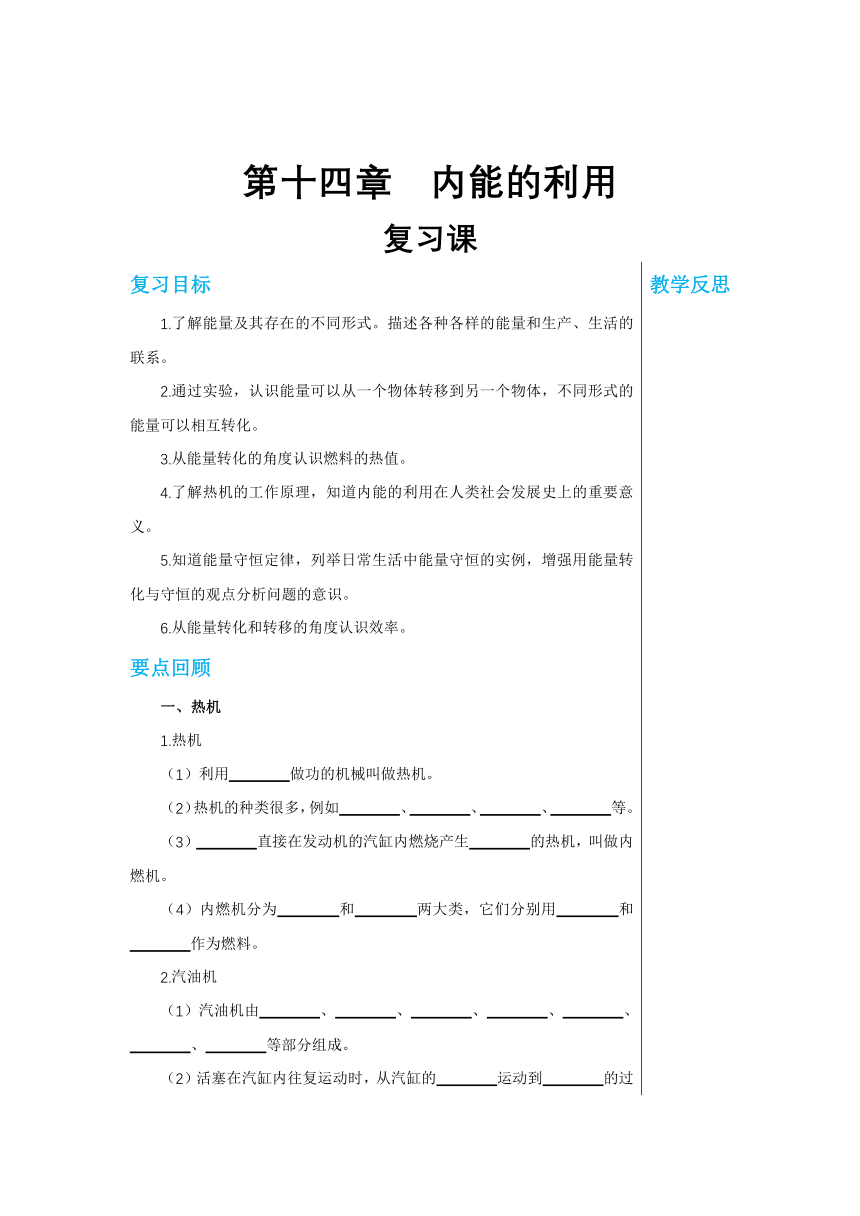 第十四章　内能的利用

复习课

复习目标

1.了解能量及其存在的不同形式。描述各种各样的能量和生产、生活的联系。

2.通过实验，认识能量可以从一个物体转移到另一个物体，不同形式的能量可以相互转化。

3.从能量转化的角度认识燃料的热值。

4.了解热机的工作原理，知道内能的利用在人类社会发展史上的重要意义。

5.知道能量守恒定律，列举日常生活中能量守恒的实例，增强用能量转化与守恒的观点分析问题的意识。

6.从能量转化和转移的角度认识效率。

要点回顾

一、热机

1.热机

（1）利用________做功的机械叫做热机。

（2）热机的种类很多，例如________、________、________、________等。

（3）________直接在发动机的汽缸内燃烧产生________的热机，叫做内燃机。

（4）内燃机分为________和________两大类，它们分别用________和________作为燃料。

2.汽油机

（1）汽油机由________、________、________、________、________、________、________等部分组成。

（2）活塞在汽缸内往复运动时，从汽缸的________运动到________的过

教学反思